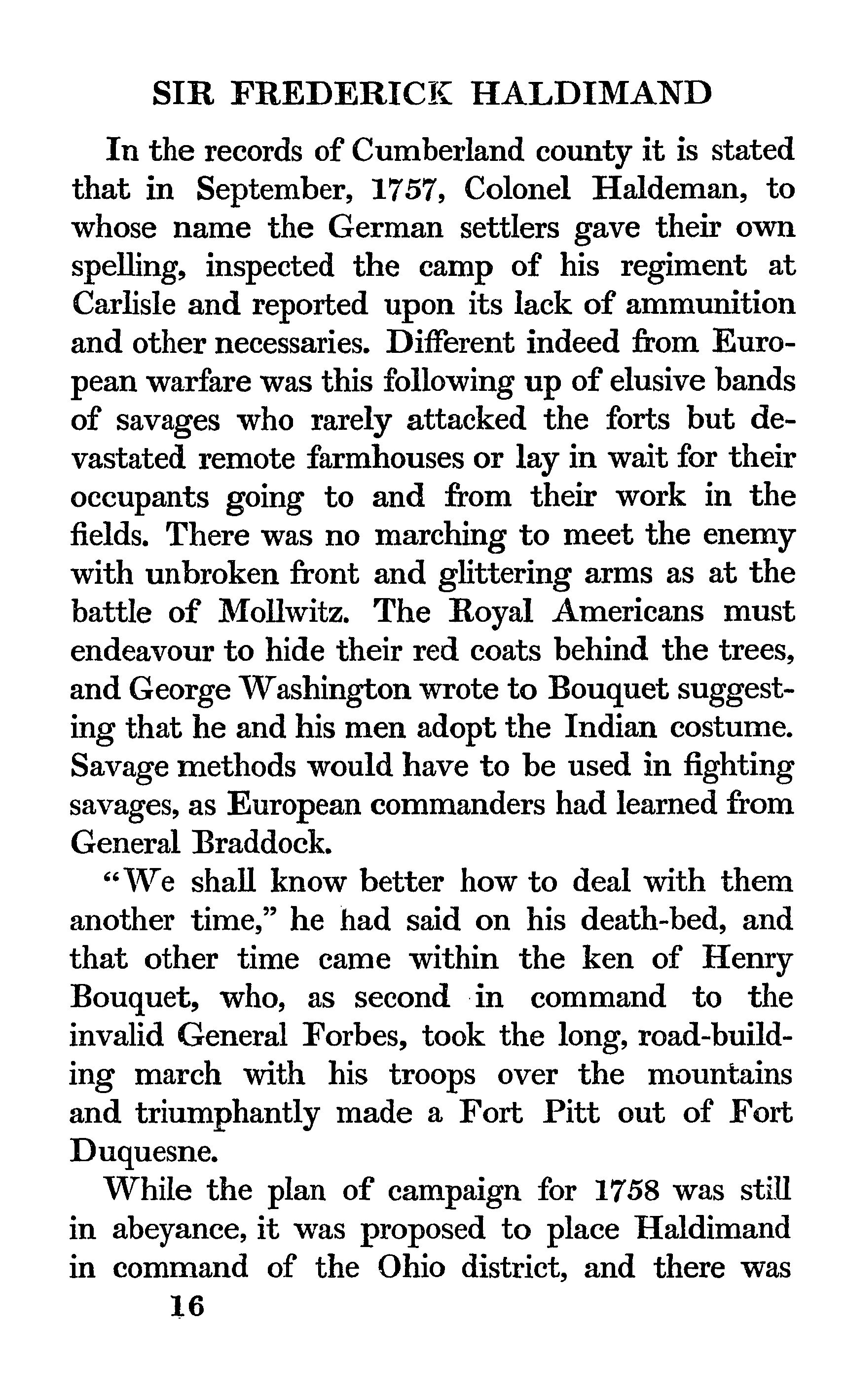 SIR FREDERICK HALDIMAND

In the records of Cumberland county it is stated that in September, 1757, Colonel Haldeman, to whose name the German settlers gave their own spelling, inspected the camp of his regiment at Carlisle and reported upon its lack of ammunition and other necessaries. Different indeed from European warfare was this following up of elusive bands of savages who rarely attacked the forts but devastated remote farmhouses or lay in wait for their occupants going to and from their work in the fields. There was no marching to meet the enemy with unbroken front and glittering arms as at the battle of Mollwitz. The Royal Americans must endeavour to hide their red coats behind the trees, and George Washington wrote to Bouquet suggesting that he and his men adopt the Indian costume. Savage methods would have to be used in fighting savages, as European commanders had learned from General Braddock.

"We shall know better how to deal with them another time," he had said on his death-bed, and that other time came within the ken of Henry Bouquet, who, as second in command to the invalid General Forbes, took the long, road-building march with his troops over the mountains and triumphantly made a Fort Pitt out of Fort Duquesne.

While the plan of campaign for 1758 was still in abeyance, it was proposed to place Haldimand in command of the Ohio district, and there was

16